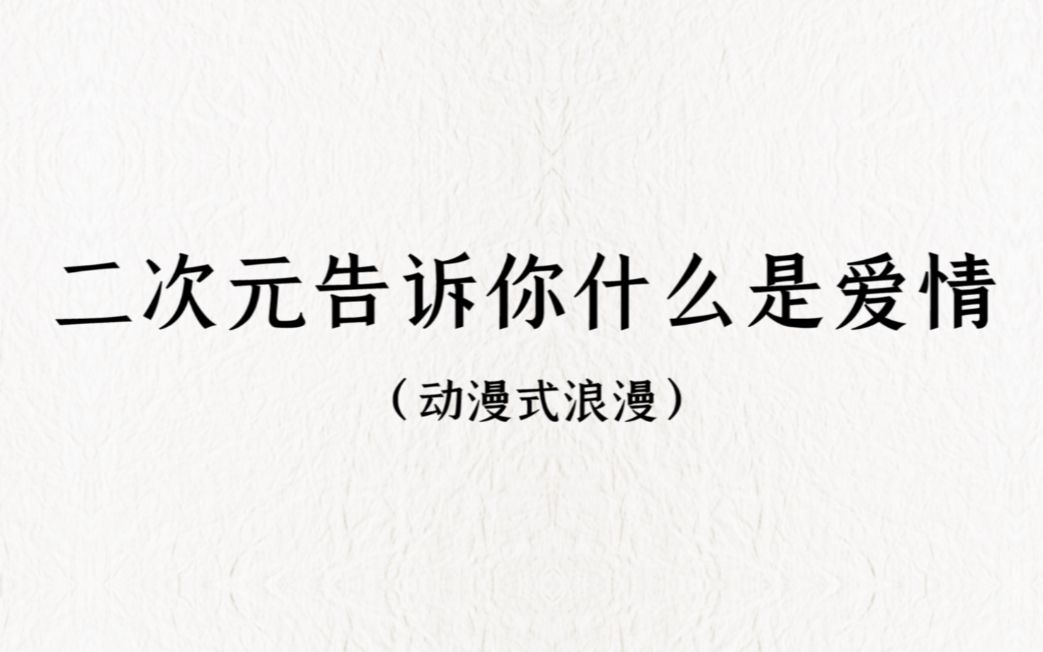 二次元告诉你什么是爱情

（动漫式浪漫）